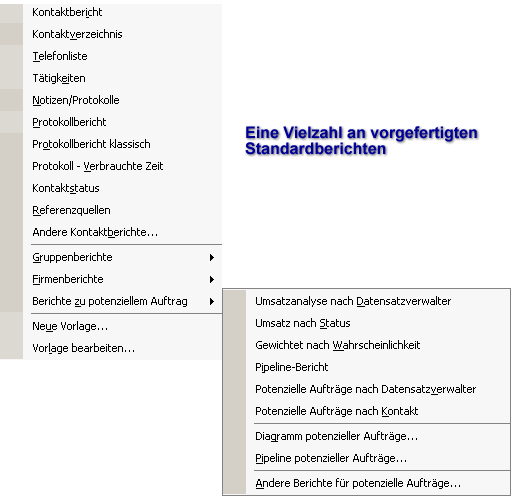 Kontaktbericht
Kontaktverzeichnis
Telefonliste
Tätigkeiten
Notizen/Protokolle
Protokollbericht
Protokollbericht klassisch
Protokoll - Verbrauchte Zeit
Kontaktstatus
Referenzquellen
Andere Kontaktberichte...
Gruppenberichte
Firmenberichte
Berichte zu potenziellem Auftrag
Neue Vorlage...
Vorlage bearbeiten...

Eine Vielzahl an vorgefertigten Standardberichten

Umsatzanalyse nach Datensatzverwalter
Umsatz nach Status
Gewichtet nach Wahrscheinlichkeit
Pipeline-Bericht
Potenzielle Aufträge nach Datensatzverwalter
Potenzielle Aufträge nach Kontakt
Diagramm potenzieller Aufträge...
Pipeline potenzieller Aufträge...
Andere Berichte für potenzielle Aufträge...